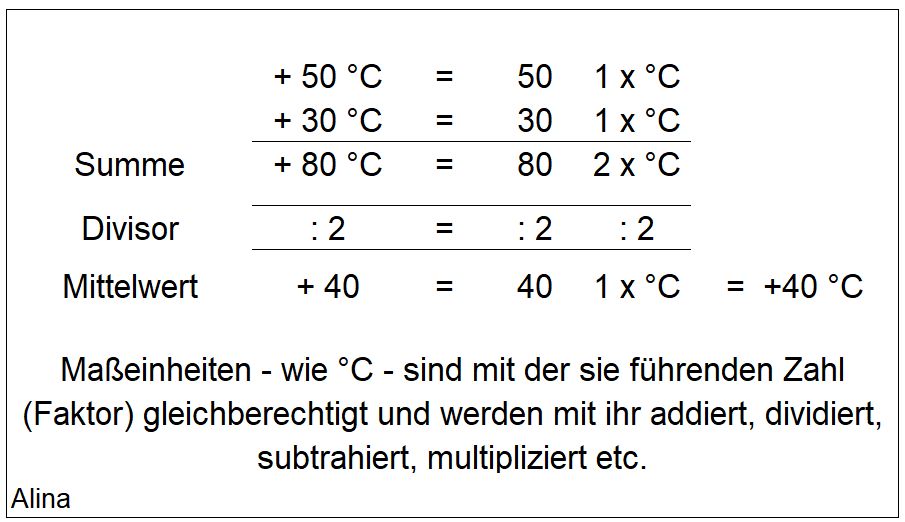 | | | | | | |
|---|---|---|---|---|---|
| | + 50 °C | = | 50 | 1 x °C | |
| | + 30 °C | = | 30 | 1 x °C | |
| Summe | + 80 °C | = | 80 | 2 x °C | |
| Divisor | : 2 | = | : 2 | : 2 | |
| Mittelwert | + 40 | = | 40 | 1 x °C | = +40 °C |

Maßeinheiten - wie °C - sind mit der sie führenden Zahl (Faktor) gleichberechtigt und werden mit ihr addiert, dividiert, subtrahiert, multipliziert etc.

Alina